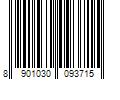 8 901030 093715